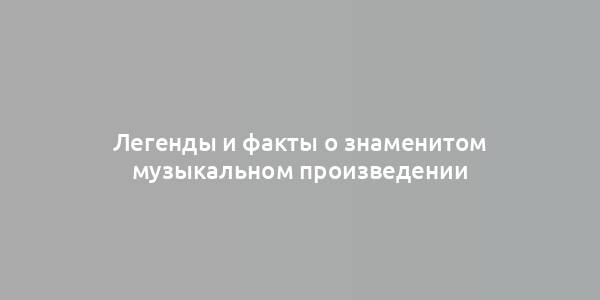 Легенды и факты о знаменитом музыкальном произведении